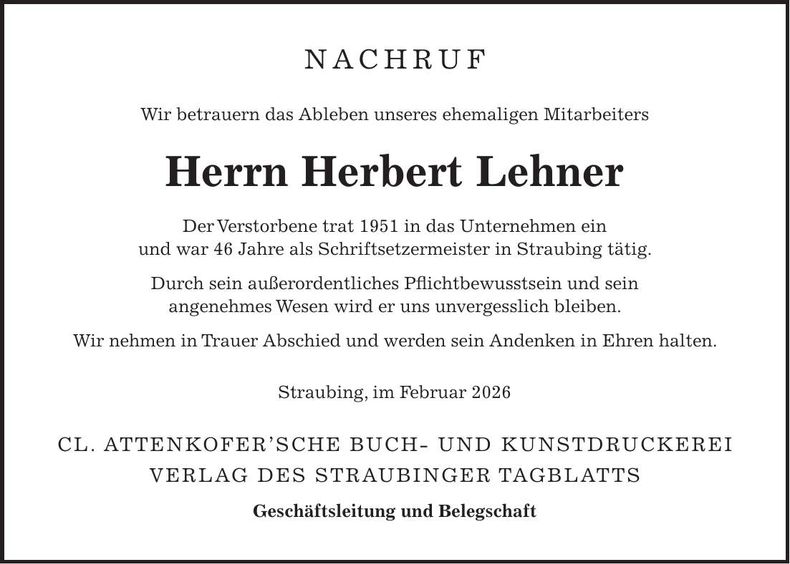 NACHRUF

Wir betrauern das Ableben unseres ehemaligen Mitarbeiters

Herrn Herbert Lehner

Der Verstorbene trat 1951 in das Unternehmen ein und war 46 Jahre als Schriftsetzermeister in Straubing tätig.

Durch sein außerordentliches Pflichtbewusstsein und sein angenehmes Wesen wird er uns unvergesslich bleiben.

Wir nehmen in Trauer Abschied und werden sein Andenken in Ehren halten.

Straubing, im Februar 2026

CL. ATTENKOFER'SCHE BUCH- UND KUNSTDRUCKEREI
VERLAG DES STRAUBINGER TAGBLATTS

Geschäftsleitung und Belegschaft